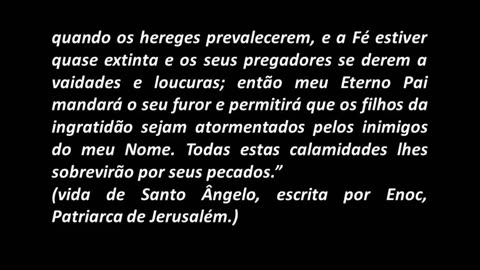 quando os hereges prevalecerem, e a Fé estiver quase extinta e os seus pregadores se derem a vaidades e loucuras; então meu Eterno Pai mandará o seu furor e permitirá que os filhos da ingratidão sejam atormentados pelos inimigos do meu Nome. Todas estas calamidades lhes sobrevirão por seus pecados.”
(vida de Santo Ângelo, escrita por Enoc, Patriarca de Jerusalém.)